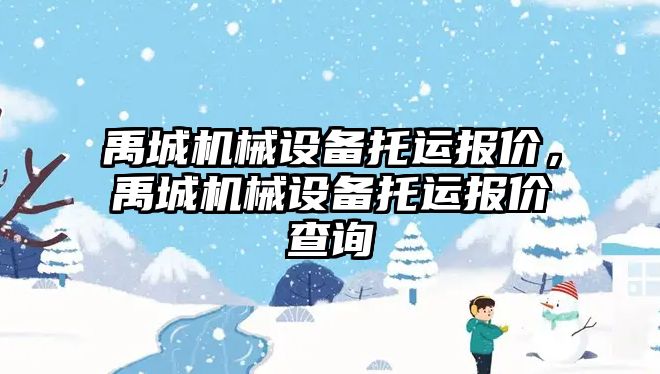 禹城机械设备托运报价，禹城机械设备托运报价查询